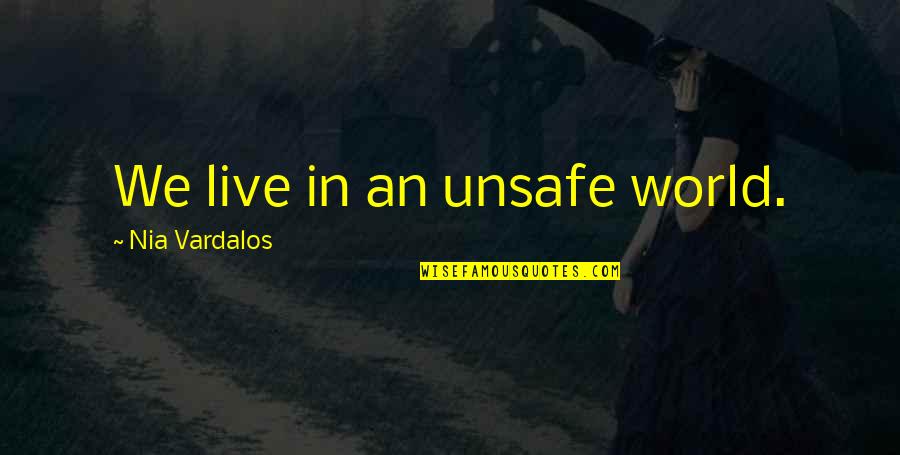 We live in an unsafe world.

~ Nia Vardalos

WISEFAMOUSQUOTES.COM